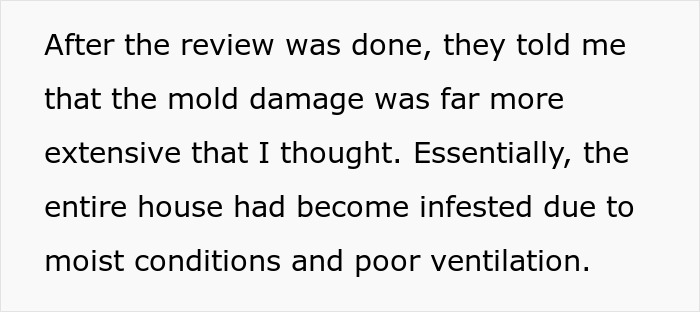 After the review was done, they told me that the mold damage was far more extensive that I thought. Essentially, the entire house had become infested due to moist conditions and poor ventilation.